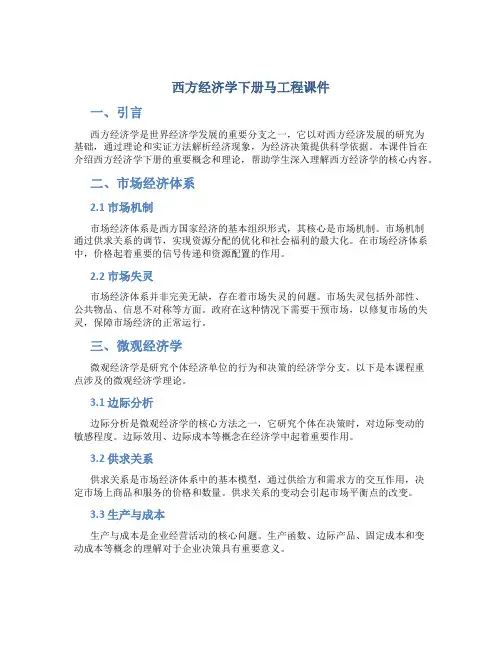 西方经济学下册马工程课件

一、引言

西方经济学是世界经济学发展的重要分支之一，它以对西方经济发展的研究为基础，通过理论和实证方法解析经济现象，为经济决策提供科学依据。本课件旨在介绍西方经济学下册的重要概念和理论，帮助学生深入理解西方经济学的核心内容。

二、市场经济体系

2.1 市场机制

市场经济体系是西方国家经济的基本组织形式，其核心是市场机制。市场机制通过供求关系的调节，实现资源分配的优化和社会福利的最大化。在市场经济体系中，价格起着重要的信号传递和资源配置的作用。

2.2 市场失灵

市场经济体系并非完美无缺，存在着市场失灵的问题。市场失灵包括外部性、公共物品、信息不对称等方面。政府在这种情况下需要干预市场，以修复市场的失灵，保障市场经济的正常运行。

三、微观经济学

微观经济学是研究个体经济单位的行为和决策的经济学分支。以下是本课程重点涉及的微观经济学理论。

3.1 边际分析

边际分析是微观经济学的核心方法之一，它研究个体在决策时，对边际变动的敏感程度。边际效用、边际成本等概念在经济学中起着重要作用。

3.2 供求关系

供求关系是市场经济体系中的基本模型，通过供给方和需求方的交互作用，决定市场上商品和服务的价格和数量。供求关系的变动会引起市场平衡点的改变。

3.3 生产与成本

生产与成本是企业经营活动的核心问题。生产函数、边际产品、固定成本和变动成本等概念的理解对于企业决策具有重要意义。